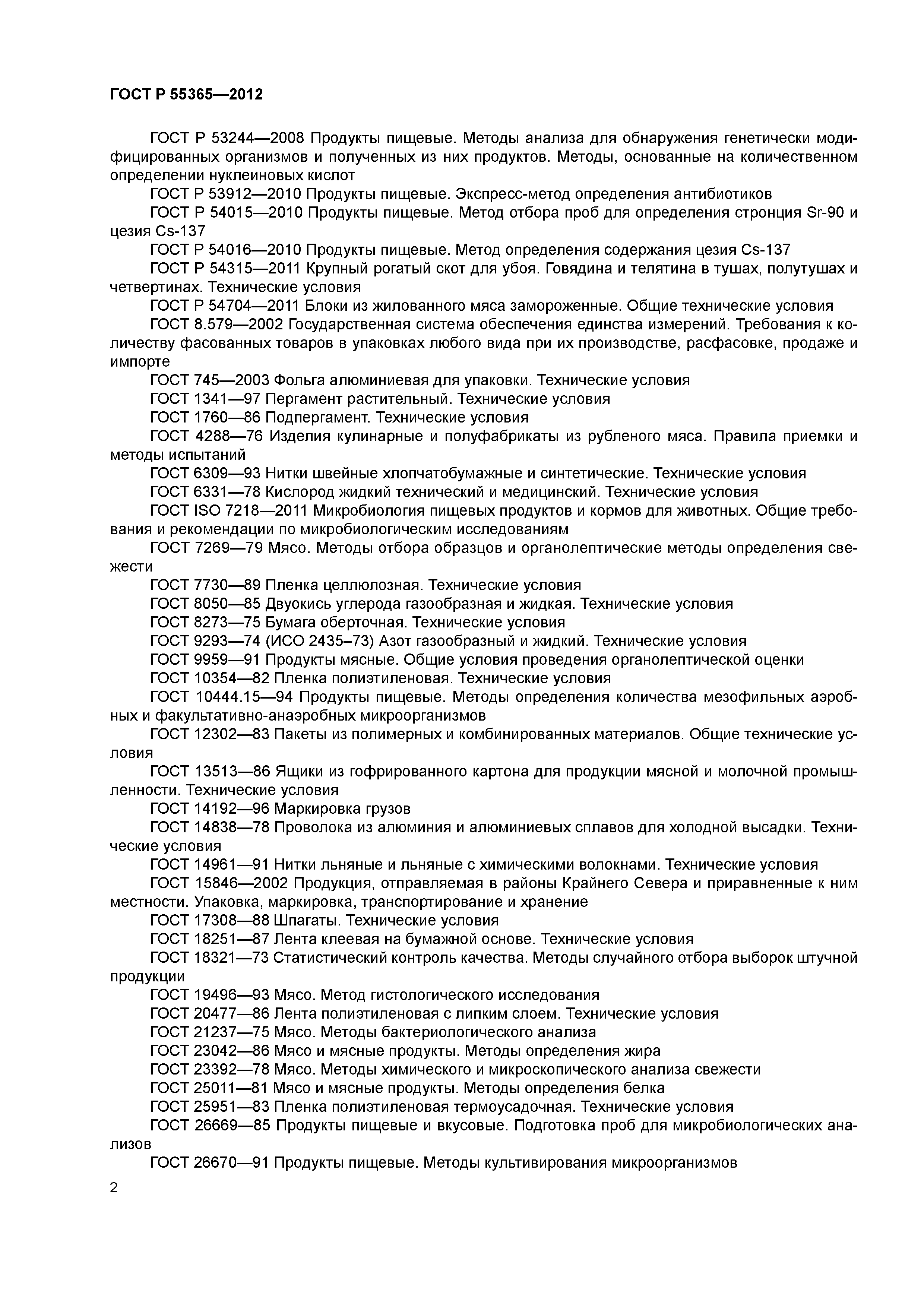 ГОСТ Р 55365—2012

ГОСТ Р 53244—2008 Продукты пищевые. Методы анализа для обнаружения генетически модифицированных организмов и полученных из них продуктов. Методы, основанные на количественном определении нуклеиновых кислот

ГОСТ Р 53912—2010 Продукты пищевые. Экспресс-метод определения антибиотиков

ГОСТ Р 54015—2010 Продукты пищевые. Метод отбора проб для определения стронция Sr-90 и цезия Cs-137

ГОСТ Р 54016—2010 Продукты пищевые. Метод определения содержания цезия Cs-137

ГОСТ Р 54315—2011 Крупный рогатый скот для убоя. Говядина и телятина в тушах, полутушах и четвертинах. Технические условия

ГОСТ Р 54704—2011 Блоки из жилованного мяса замороженные. Общие технические условия

ГОСТ 8.579—2002 Государственная система обеспечения единства измерений. Требования к количеству фасованных товаров в упаковках любого вида при их производстве, расфасовке, продаже и импорте

ГОСТ 745—2003 Фольга алюминиевая для упаковки. Технические условия

ГОСТ 1341—97 Пергамент растительный. Технические условия

ГОСТ 1760—86 Подпергамент. Технические условия

ГОСТ 4288—76 Изделия кулинарные и полуфабрикаты из рубленого мяса. Правила приемки и методы испытаний

ГОСТ 6309—93 Нитки швейные хлопчатобумажные и синтетические. Технические условия

ГОСТ 6331—78 Кислород жидкий технический и медицинский. Технические условия

ГОСТ ISO 7218—2011 Микробиология пищевых продуктов и кормов для животных. Общие требования и рекомендации по микробиологическим исследованиям

ГОСТ 7269—79 Мясо. Методы отбора образцов и органолептические методы определения свежести

ГОСТ 7730—89 Пленка целлюлозная. Технические условия

ГОСТ 8050—85 Двуокись углерода газообразная и жидкая. Технические условия

ГОСТ 8273—75 Бумага оберточная. Технические условия

ГОСТ 9293—74 (ИСО 2435–73) Азот газообразный и жидкий. Технические условия

ГОСТ 9959—91 Продукты мясные. Общие условия проведения органолептической оценки

ГОСТ 10354—82 Пленка полиэтиленовая. Технические условия

ГОСТ 10444.15—94 Продукты пищевые. Методы определения количества мезофильных аэробных и факультативно-анаэробных микроорганизмов

ГОСТ 12302—83 Пакеты из полимерных и комбинированных материалов. Общие технические условия

ГОСТ 13513—86 Ящики из гофрированного картона для продукции мясной и молочной промышленности. Технические условия

ГОСТ 14192—96 Маркировка грузов

ГОСТ 14838—78 Проволока из алюминия и алюминиевых сплавов для холодной высадки. Технические условия

ГОСТ 14961—91 Нитки льняные и льняные с химическими волокнами. Технические условия

ГОСТ 15846—2002 Продукция, отправляемая в районы Крайнего Севера и приравненные к ним местности. Упаковка, маркировка, транспортирование и хранение

ГОСТ 17308—88 Шпагаты. Технические условия

ГОСТ 18251—87 Лента клеевая на бумажной основе. Технические условия

ГОСТ 18321—73 Статистический контроль качества. Методы случайного отбора выборок штучной продукции

ГОСТ 19496—93 Мясо. Метод гистологического исследования

ГОСТ 20477—86 Лента полиэтиленовая с липким слоем. Технические условия

ГОСТ 21237—75 Мясо. Методы бактериологического анализа

ГОСТ 23042—86 Мясо и мясные продукты. Методы определения жира

ГОСТ 23392—78 Мясо. Методы химического и микроскопического анализа свежести

ГОСТ 25011—81 Мясо и мясные продукты. Методы определения белка

ГОСТ 25951—83 Пленка полиэтиленовая термоусадочная. Технические условия

ГОСТ 26669—85 Продукты пищевые и вкусовые. Подготовка проб для микробиологических анализов

ГОСТ 26670—91 Продукты пищевые. Методы культивирования микроорганизмов

2